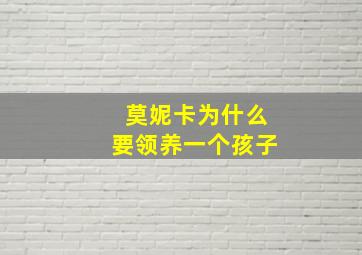 莫妮卡为什么
要领养一个孩子